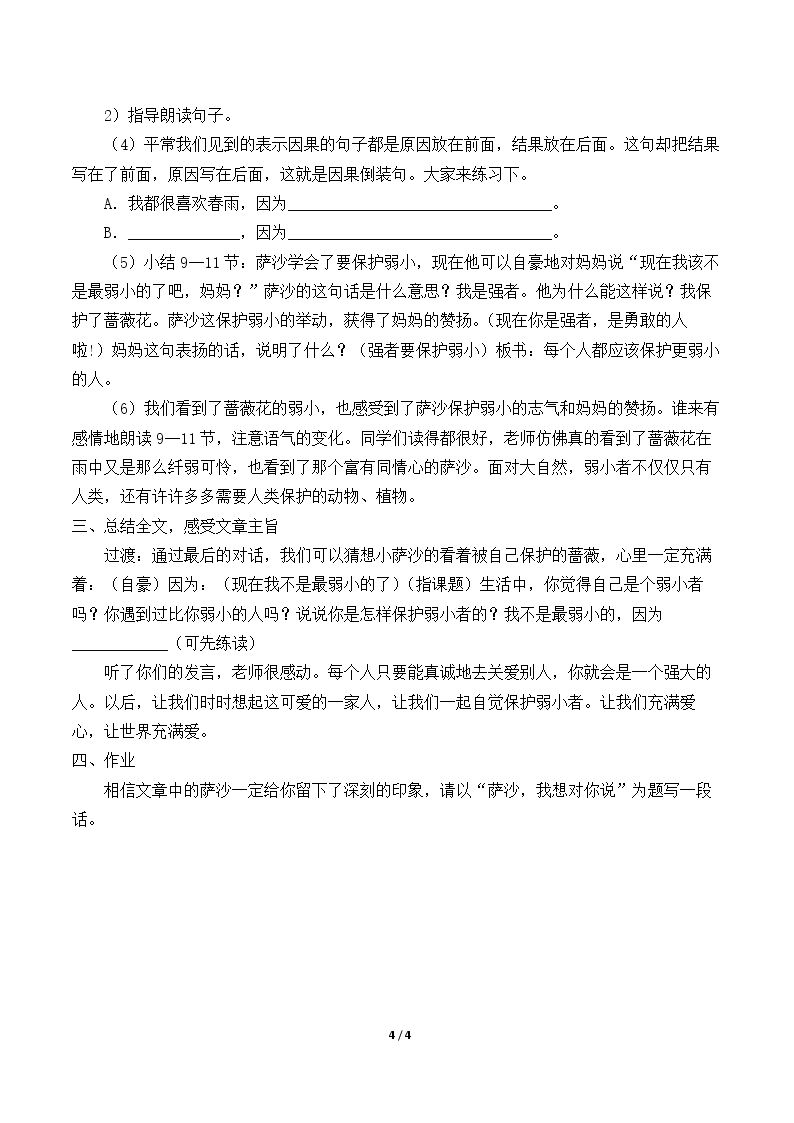 2）指导朗读句子。

（4）平常我们见到的表示因果的句子都是原因放在前面，结果放在后面。这句却把结果写在了前面，原因写在后面，这就是因果倒装句。大家来练习下。

A.我都很喜欢春雨，因为____。

B.____，因为____。

（5）小结9—11节：萨沙学会了要保护弱小，现在他可以自豪地对妈妈说“现在我该不是最弱小的了吧，妈妈？”萨沙的这句话是什么意思？我是强者。他为什么能这样说？我保护了蔷薇花。萨沙这保护弱小的举动，获得了妈妈的赞扬。（现在你是强者，是勇敢的人啦!）妈妈这句表扬的话，说明了什么？（强者要保护弱小）板书：每个人都应该保护更弱小的人。

（6）我们看到了蔷薇花的弱小，也感受到了萨沙保护弱小的志气和妈妈的赞扬。谁来有感情地朗读9—11节，注意语气的变化。同学们读得都很好，老师仿佛真的看到了蔷薇花在雨中又是那么纤弱可怜，也看到了那个富有同情心的萨沙。面对大自然，弱小者不仅仅只有人类，还有许许多多需要人类保护的动物、植物。

三、总结全文，感受文章主旨

过渡：通过最后的对话，我们可以猜想小萨沙的看着被自己保护的蔷薇，心里一定充满着：（自豪）因为：（现在我不是最弱小的了）（指课题）生活中，你觉得自己是个弱小者吗？你遇到过比你弱小的人吗？说说你是怎样保护弱小者的？我不是最弱小的，因为____（可先练读）

听了你们的发言，老师很感动。每个人只要能真诚地去关爱别人，你就会是一个强大的人。以后，让我们时时想起这可爱的一家人，让我们一起自觉保护弱小者。让我们充满爱心，让世界充满爱。

四、作业

相信文章中的萨沙一定给你留下了深刻的印象，请以“萨沙，我想对你说”为题写一段话。

4 / 4